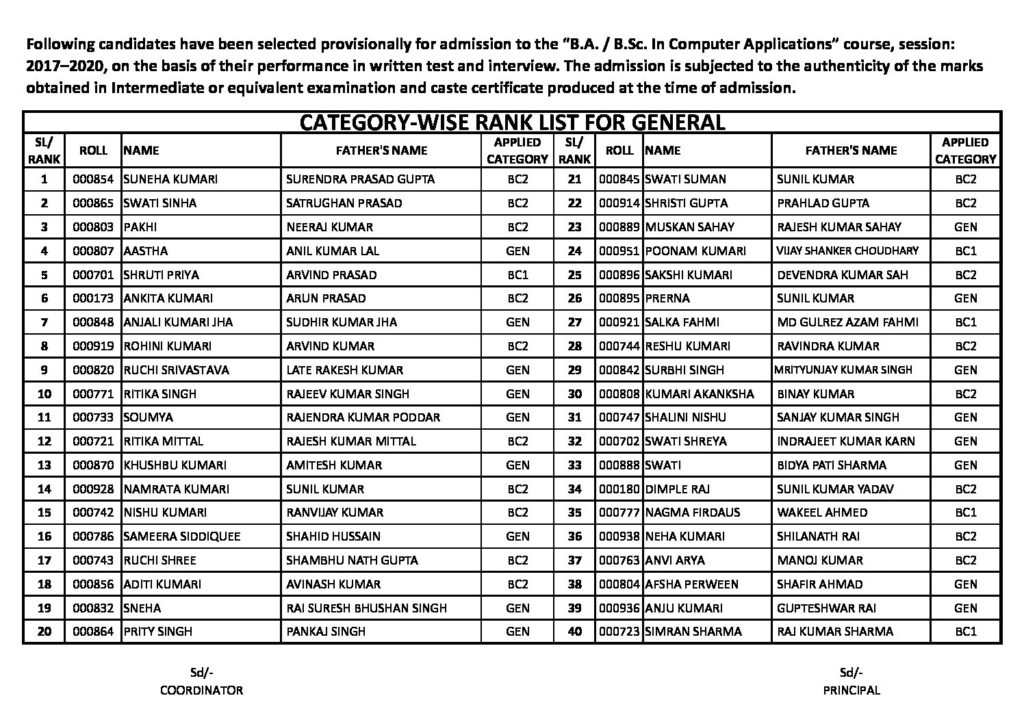 Following candidates have been selected provisionally for admission to the "B.A. / B.Sc. In Computer Applications" course, session: 2017–2020, on the basis of their performance in written test and interview. The admission is subjected to the authenticity of the marks obtained in Intermediate or equivalent examination and caste certificate produced at the time of admission.

CATEGORY-WISE RANK LIST FOR GENERAL

| SL/ RANK | ROLL | NAME | FATHER'S NAME | APPLIED CATEGORY | SL/ RANK | ROLL | NAME | FATHER'S NAME | APPLIED CATEGORY |
|---|---|---|---|---|---|---|---|---|---|
| 1 | 000854 | SUNEHA KUMARI | SURENDRA PRASAD GUPTA | BC2 | 21 | 000845 | SWATI SUMAN | SUNIL KUMAR | BC2 |
| 2 | 000865 | SWATI SINHA | SATRUGHAN PRASAD | BC2 | 22 | 000914 | SHRISTI GUPTA | PRAHLAD GUPTA | BC2 |
| 3 | 000803 | PAKHI | NEERAJ KUMAR | BC2 | 23 | 000889 | MUSKAN SAHAY | RAJESH KUMAR SAHAY | GEN |
| 4 | 000807 | AASTHA | ANIL KUMAR LAL | GEN | 24 | 000951 | POONAM KUMARI | VIJAY SHANKER CHOUDHARY | BC1 |
| 5 | 000701 | SHRUTI PRIYA | ARVIND PRASAD | BC1 | 25 | 000896 | SAKSHI KUMARI | DEVENDRA KUMAR SAH | BC2 |
| 6 | 000173 | ANKITA KUMARI | ARUN PRASAD | BC2 | 26 | 000895 | PRERNA | SUNIL KUMAR | GEN |
| 7 | 000848 | ANJALI KUMARI JHA | SUDHIR KUMAR JHA | GEN | 27 | 000921 | SALKA FAHMI | MD GULREZ AZAM FAHMI | BC1 |
| 8 | 000919 | ROHINI KUMARI | ARVIND KUMAR | BC2 | 28 | 000744 | RESHU KUMARI | RAVINDRA KUMAR | BC2 |
| 9 | 000820 | RUCHI SRIVASTAVA | LATE RAKESH KUMAR | GEN | 29 | 000842 | SURBHI SINGH | MRITYUNJAY KUMAR SINGH | GEN |
| 10 | 000771 | RITIKA SINGH | RAJEEV KUMAR SINGH | GEN | 30 | 000808 | KUMARI AKANKSHA | BINAY KUMAR | BC2 |
| 11 | 000733 | SOUMYA | RAJENDRA KUMAR PODDAR | GEN | 31 | 000747 | SHALINI NISHU | SANJAY KUMAR SINGH | GEN |
| 12 | 000721 | RITIKA MITTAL | RAJESH KUMAR MITTAL | BC2 | 32 | 000702 | SWATI SHREYA | INDRAJEET KUMAR KARN | GEN |
| 13 | 000870 | KHUSHBU KUMARI | AMITESH KUMAR | GEN | 33 | 000888 | SWATI | BIDYA PATI SHARMA | GEN |
| 14 | 000928 | NAMRATA KUMARI | SUNIL KUMAR | BC2 | 34 | 000180 | DIMPLE RAJ | SUNIL KUMAR YADAV | BC2 |
| 15 | 000742 | NISHU KUMARI | RANVIJAY KUMAR | BC2 | 35 | 000777 | NAGMA FIRDAUS | WAKEEL AHMED | BC1 |
| 16 | 000786 | SAMEERA SIDDIQUEE | SHAHID HUSSAIN | GEN | 36 | 000938 | NEHA KUMARI | SHILANATH RAI | BC2 |
| 17 | 000743 | RUCHI SHREE | SHAMBHU NATH GUPTA | BC2 | 37 | 000763 | ANVI ARYA | MANOJ KUMAR | BC2 |
| 18 | 000856 | ADITI KUMARI | AVINASH KUMAR | BC2 | 38 | 000804 | AFSHA PERWEEN | SHAFIR AHMAD | GEN |
| 19 | 000832 | SNEHA | RAI SURESH BHUSHAN SINGH | GEN | 39 | 000936 | ANJU KUMARI | GUPTESHWAR RAI | GEN |
| 20 | 000864 | PRITY SINGH | PANKAJ SINGH | GEN | 40 | 000723 | SIMRAN SHARMA | RAJ KUMAR SHARMA | BC1 |

Sd/-
COORDINATOR

Sd/-
PRINCIPAL